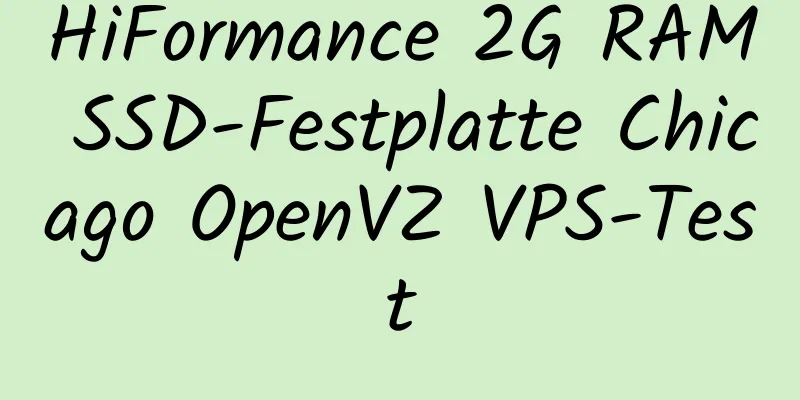 HiFormance 2G RAM SSD-Festplatte Chicago OpenVZ VPS-Test